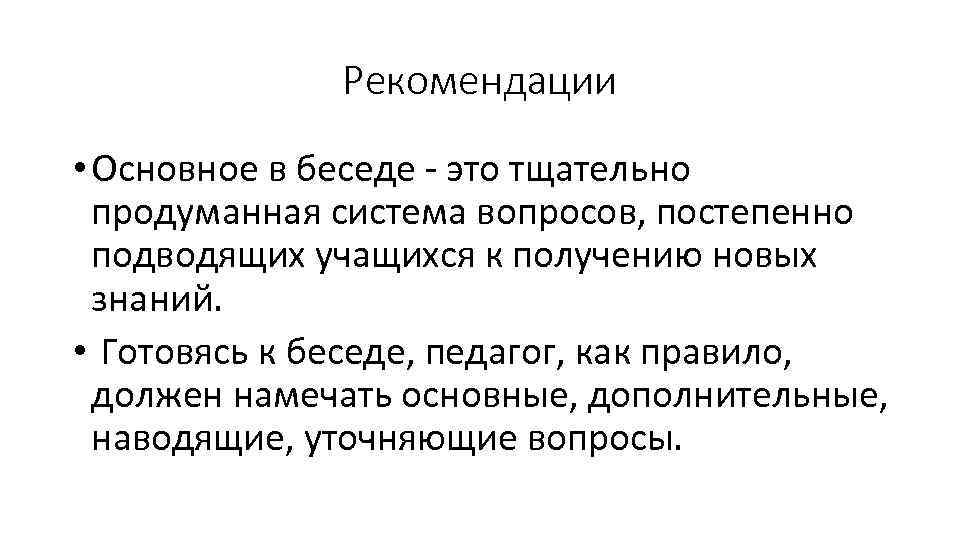 Рекомендации

• Основное в беседе - это тщательно продуманная система вопросов, постепенно подводящих учащихся к получению новых знаний.

• Готовясь к беседе, педагог, как правило, должен намечать основные, дополнительные, наводящие, уточняющие вопросы.